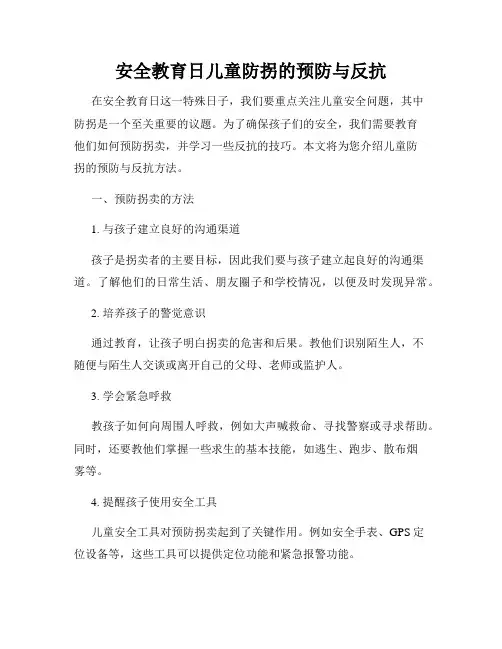 安全教育日儿童防拐的预防与反抗

在安全教育日这一特殊日子，我们要重点关注儿童安全问题，其中防拐是一个至关重要的议题。为了确保孩子们的安全，我们需要教育他们如何预防拐卖，并学习一些反抗的技巧。本文将为您介绍儿童防拐的预防与反抗方法。

一、预防拐卖的方法

1. 与孩子建立良好的沟通渠道

孩子是拐卖者的主要目标，因此我们要与孩子建立起良好的沟通渠道。了解他们的日常生活、朋友圈子和学校情况，以便及时发现异常。

2. 培养孩子的警觉意识

通过教育，让孩子明白拐卖的危害和后果。教他们识别陌生人，不随便与陌生人交谈或离开自己的父母、老师或监护人。

3. 学会紧急呼救

教孩子如何向周围人呼救，例如大声喊救命、寻找警察或寻求帮助。同时，还要教他们掌握一些求生的基本技能，如逃生、跑步、散布烟雾等。

4. 提醒孩子使用安全工具

儿童安全工具对预防拐卖起到了关键作用。例如安全手表、GPS 定位设备等，这些工具可以提供定位功能和紧急报警功能。